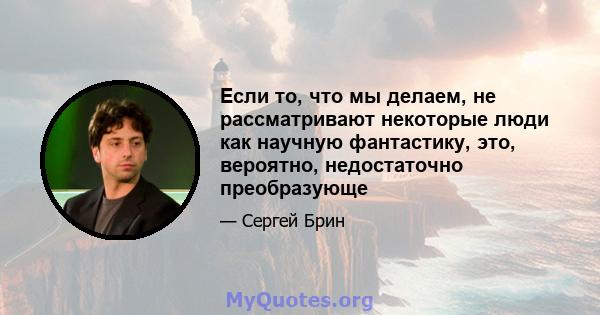 Если то, что мы делаем, не рассматривают некоторые люди как научную фантастику, это, вероятно, недостаточно преобразующе

— Сергей Брин

MyQuotes.org